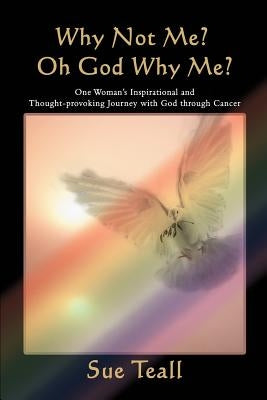 Why Not Me?
Oh God Why Me?

One Woman's Inspirational and Thought-provoking Journey with God through Cancer

Sue Teall